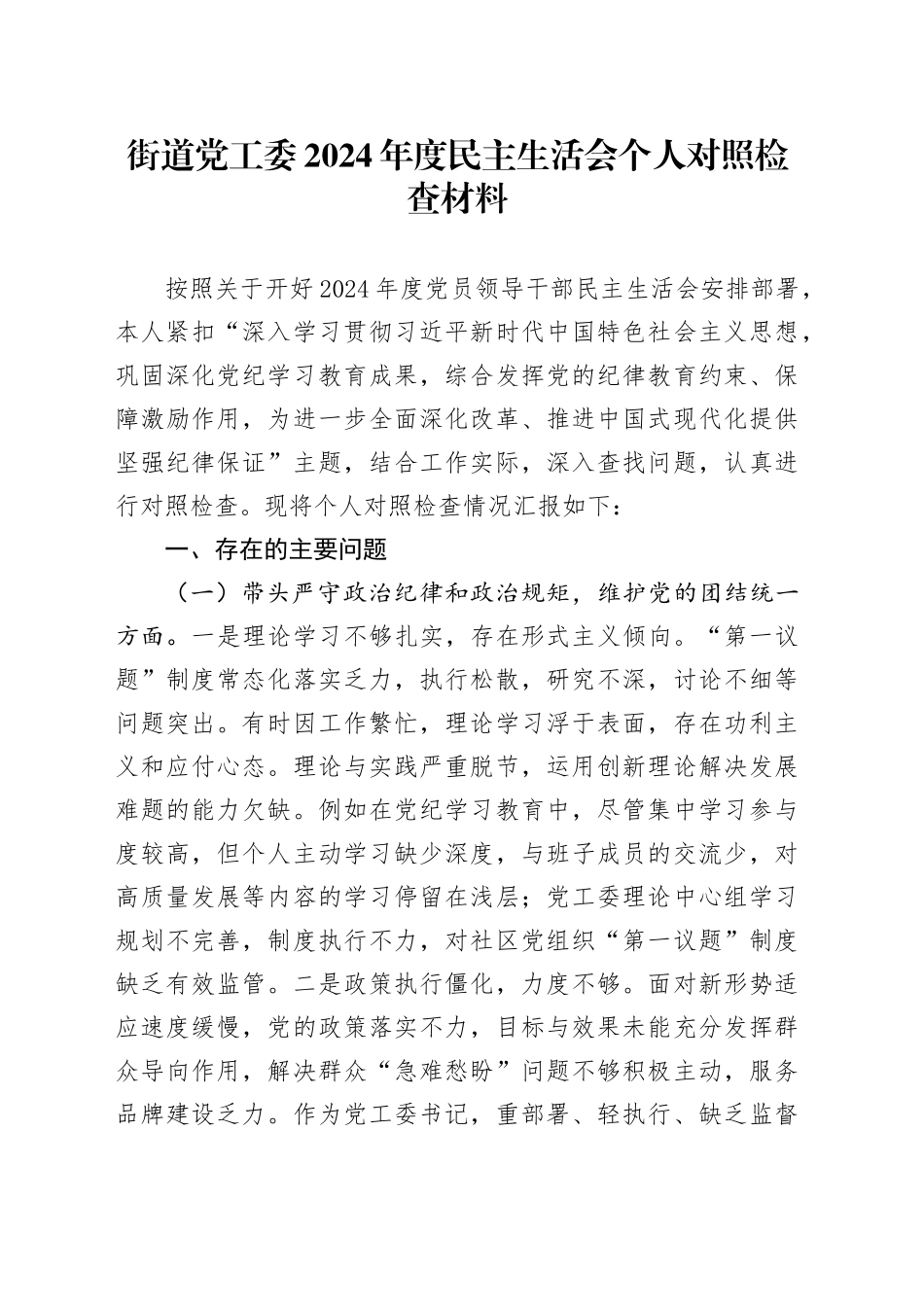 街道党工委2024年度民主生活会个人对照检查材料

按照关于开好2024年度党员领导干部民主生活会安排部署，本人紧扣“深入学习贯彻习近平新时代中国特色社会主义思想，巩固深化党纪学习教育成果，综合发挥党的纪律教育约束、保障激励作用，为进一步全面深化改革、推进中国式现代化提供坚强纪律保证”主题，结合工作实际，深入查找问题，认真进行对照检查。现将个人对照检查情况汇报如下：

一、存在的主要问题

（一）带头严守政治纪律和政治规矩，维护党的团结统一方面。一是理论学习不够扎实，存在形式主义倾向。“第一议题”制度常态化落实乏力，执行松散，研究不深，讨论不细等问题突出。有时因工作繁忙，理论学习浮于表面，存在功利主义和应付心态。理论与实践严重脱节，运用创新理论解决发展难题的能力欠缺。例如在党纪学习教育中，尽管集中学习参与度较高，但个人主动学习缺少深度，与班子成员的交流少，对高质量发展等内容的学习停留在浅层；党工委理论中心组学习规划不完善，制度执行不力，对社区党组织“第一议题”制度缺乏有效监管。二是政策执行僵化，力度不够。面对新形势适应速度缓慢，党的政策落实不力，目标与效果未能充分发挥群众导向作用，解决群众“急难愁盼”问题不够积极主动，服务品牌建设乏力。作为党工委书记，重部署、轻执行、缺乏监督